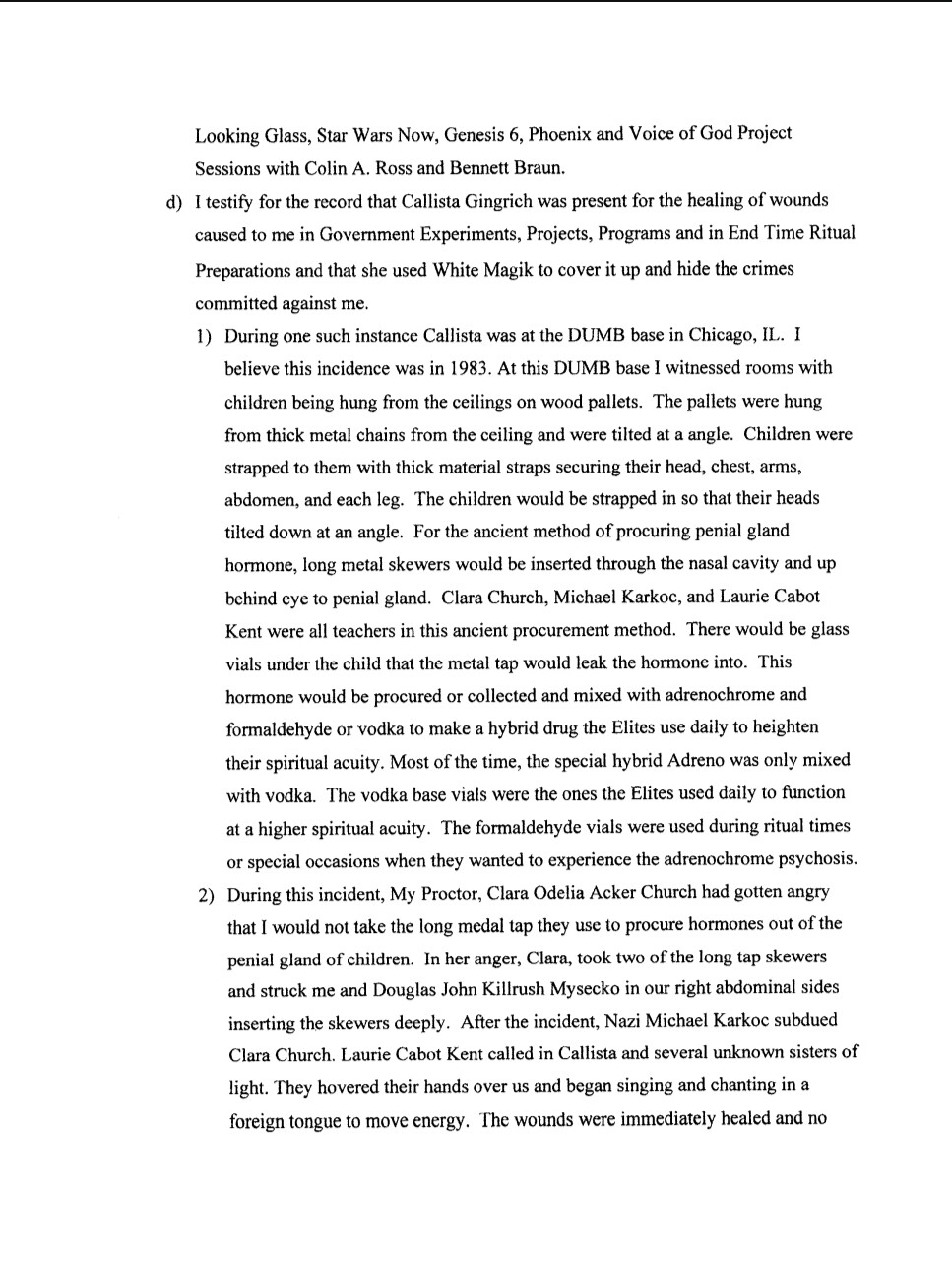 Looking Glass, Star Wars Now, Genesis 6, Phoenix and Voice of God Project Sessions with Colin A. Ross and Bennett Braun.

d) I testify for the record that Callista Gingrich was present for the healing of wounds caused to me in Government Experiments, Projects, Programs and in End Time Ritual Preparations and that she used White Magik to cover it up and hide the crimes committed against me.

1) During one such instance Callista was at the DUMB base in Chicago, IL. I believe this incidence was in 1983. At this DUMB base I witnessed rooms with children being hung from the ceilings on wood pallets. The pallets were hung from thick metal chains from the ceiling and were tilted at a angle. Children were strapped to them with thick material straps securing their head, chest, arms, abdomen, and each leg. The children would be strapped in so that their heads tilted down at an angle. For the ancient method of procuring penial gland hormone, long metal skewers would be inserted through the nasal cavity and up behind eye to penial gland. Clara Church, Michael Karkoc, and Laurie Cabot Kent were all teachers in this ancient procurement method. There would be glass vials under the child that the metal tap would leak the hormone into. This hormone would be procured or collected and mixed with adrenochrome and formaldehyde or vodka to make a hybrid drug the Elites use daily to heighten their spiritual acuity. Most of the time, the special hybrid Adreno was only mixed with vodka. The vodka base vials were the ones the Elites used daily to function at a higher spiritual acuity. The formaldehyde vials were used during ritual times or special occasions when they wanted to experience the adrenochrome psychosis.

2) During this incident, My Proctor, Clara Odelia Acker Church had gotten angry that I would not take the long medal tap they use to procure hormones out of the penial gland of children. In her anger, Clara, took two of the long tap skewers and struck me and Douglas John Killrush Mysecko in our right abdominal sides inserting the skewers deeply. After the incident, Nazi Michael Karkoc subdued Clara Church. Laurie Cabot Kent called in Callista and several unknown sisters of light. They hovered their hands over us and began singing and chanting in a foreign tongue to move energy. The wounds were immediately healed and no